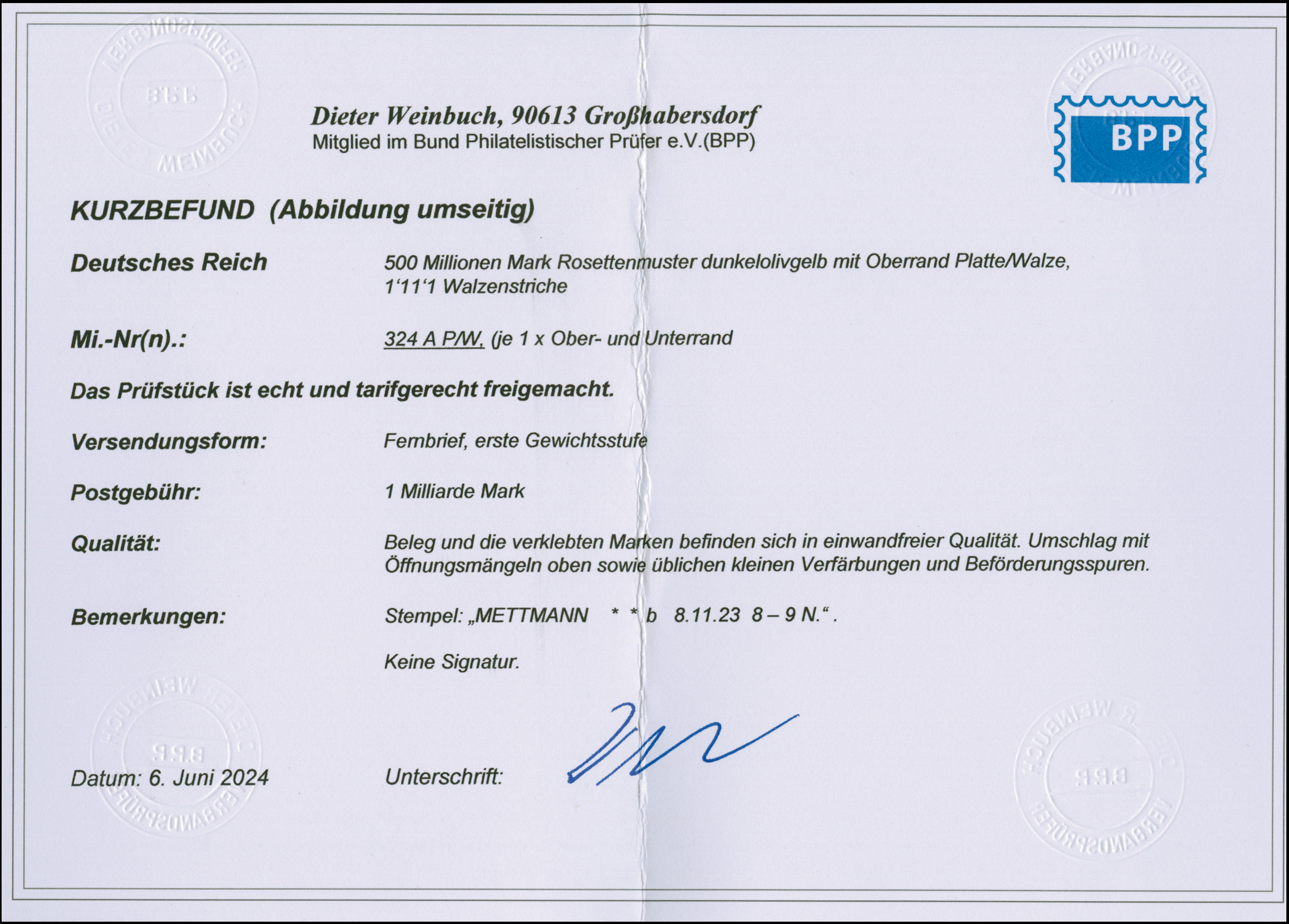 Dieter Weinbuch, 90613 Großhabersdorf
Mitglied im Bund Philatelistischer Prüfer e.V.(BPP)

BPP

KURZBEFUND (Abbildung umseitig)

Deutsches Reich

500 Millionen Mark Rosettenmuster dunkelolivgelb mit Oberrand Platte/Walze, 1'11'1 Walzenstriche

Mi.-Nr(n).:

324 A P/W, (je 1 x Ober- und Unterrand

Das Prüfstück ist echt und tarifgerecht freigemacht.

Versendungsform:

Fernbrief, erste Gewichtsstufe

Postgebühr:

1 Milliarde Mark

Qualität:

Beleg und die verklebten Marken befinden sich in einwandfreier Qualität. Umschlag mit Öffnungsmängeln oben sowie üblichen kleinen Verfärbungen und Beförderungsspuren.

Bemerkungen:

Stempel: „METTMANN * * b 8.11.23 8 – 9 N.“ .

Keine Signatur.

Datum: 6. Juni 2024

Unterschrift: